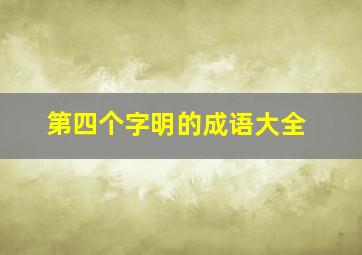 第四个字明的成语大全